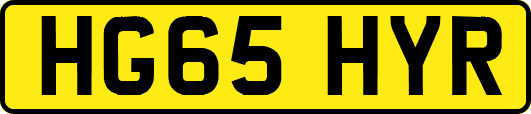 HG65 HYR